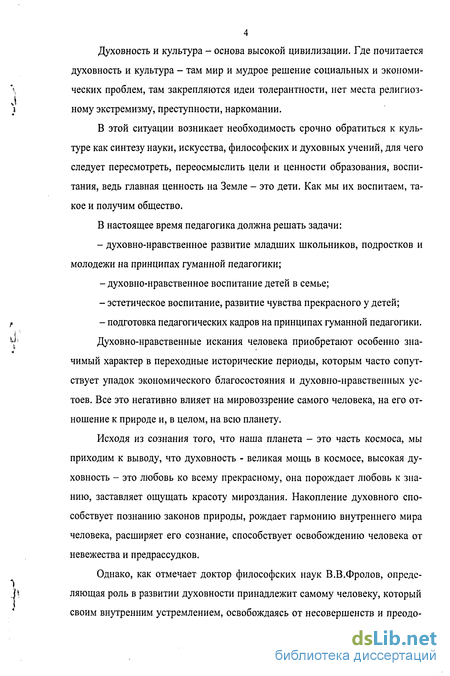 4

Духовность и культура – основа высокой цивилизации. Где почитается духовность и культура – там мир и мудрое решение социальных и экономических проблем, там закрепляются идеи толерантности, нет места религиозному экстремизму, преступности, наркомании.

В этой ситуации возникает необходимость срочно обратиться к культуре как синтезу науки, искусства, философских и духовных учений, для чего следует пересмотреть, переосмыслить цели и ценности образования, воспитания, ведь главная ценность на Земле – это дети. Как мы их воспитаем, такое и получим общество.

В настоящее время педагогика должна решать задачи:

– духовно-нравственное развитие младших школьников, подростков и молодежи на принципах гуманной педагогики;

– духовно-нравственное воспитание детей в семье;

– эстетическое воспитание, развитие чувства прекрасного у детей;

– подготовка педагогических кадров на принципах гуманной педагогики.

Духовно-нравственные искания человека приобретают особенно значимый характер в переходные исторические периоды, которым часто сопутствует упадок экономического благосостояния и духовно-нравственных устоев. Все это негативно влияет на мировоззрение самого человека, на его отношение к природе и, в целом, на всю планету.

Исходя из сознания того, что наша планета – это часть космоса, мы приходим к выводу, что духовность - великая мощь в космосе, высокая духовность – это любовь ко всему прекрасному, она порождает любовь к знанию, заставляет ощущать красоту мироздания. Накопление духовного способствует познанию законов природы, рождает гармонию внутреннего мира человека, расширяет его сознание, способствует освобождению человека от невежества и предрассудков.

Однако, как отмечает доктор философских наук В.В.Фролов, определяющая роль в развитии духовности принадлежит самому человеку, который своим внутренним устремлением, освобождаясь от несовершенств и преодо-

dsLib.net
библиотека диссертаций